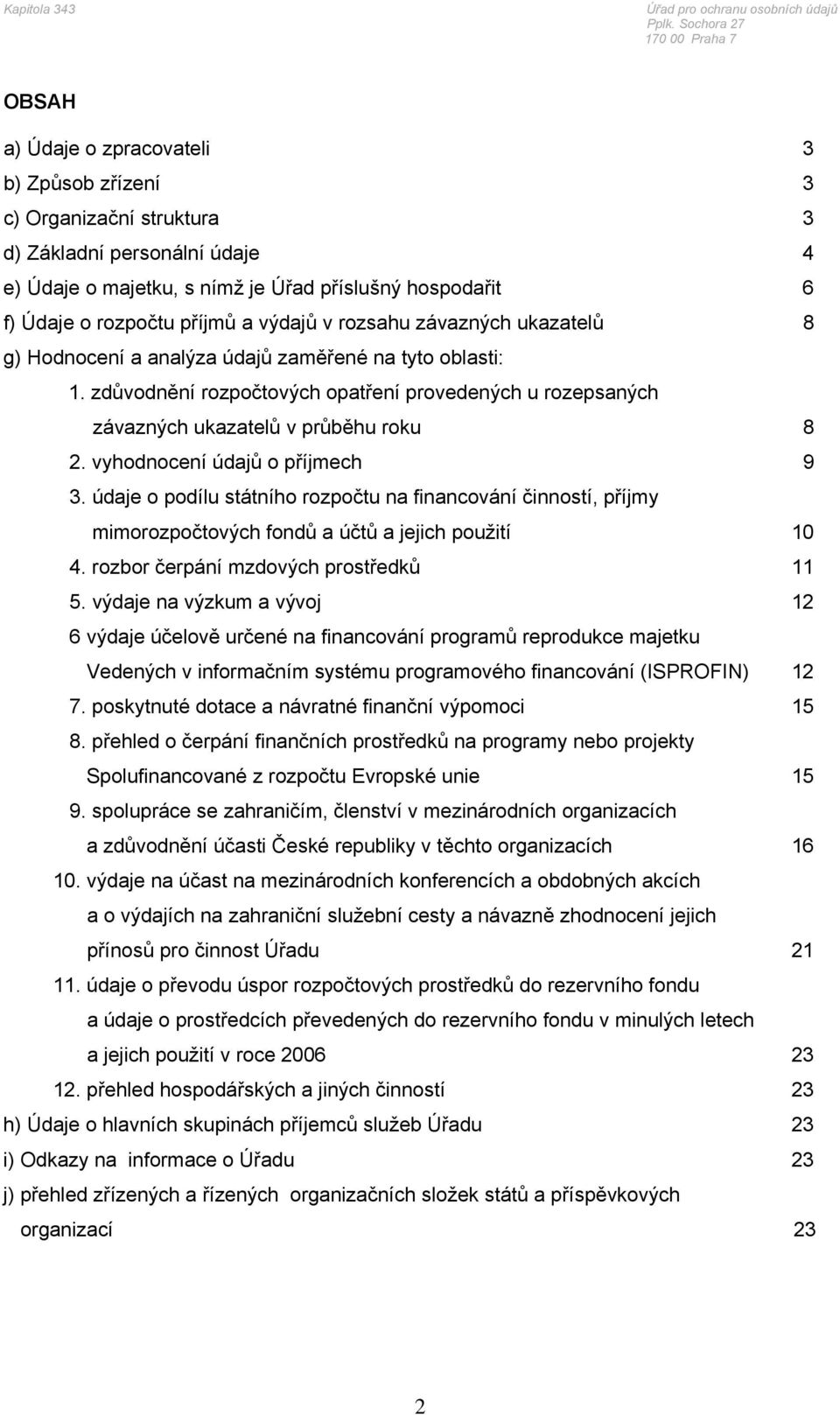 Kapitola 343

Úřad pro ochranu osobních údajů
Pplk. Sochora 27
170 00 Praha 7

OBSAH

a) Údaje o zpracovateli 3
b) Způsob zřízení 3
c) Organizační struktura 3
d) Základní personální údaje 4
e) Údaje o majetku, s nímž je Úřad příslušný hospodařit 6
f) Údaje o rozpočtu příjmů a výdajů v rozsahu závazných ukazatelů 8
g) Hodnocení a analýza údajů zaměřené na tyto oblasti:
1. zdůvodnění rozpočtových opatření provedených u rozepsaných závazných ukazatelů v průběhu roku 8
2. vyhodnocení údajů o příjmech 9
3. údaje o podílu státního rozpočtu na financování činností, příjmy mimorozpočtových fondů a účtů a jejich použití 10
4. rozbor čerpání mzdových prostředků 11
5. výdaje na výzkum a vývoj 12
6 výdaje účelově určené na financování programů reprodukce majetku Vedených v informačním systému programového financování (ISPROFIN) 12
7. poskytnuté dotace a návratné finanční výpomoci 15
8. přehled o čerpání finančních prostředků na programy nebo projekty Spolufinancované z rozpočtu Evropské unie 15
9. spolupráce se zahraničím, členství v mezinárodních organizacích a zdůvodnění účasti České republiky v těchto organizacích 16
10. výdaje na účast na mezinárodních konferencích a obdobných akcích a o výdajích na zahraniční služební cesty a návazně zhodnocení jejich přínosů pro činnost Úřadu 21
11. údaje o převodu úspor rozpočtových prostředků do rezervního fondu a údaje o prostředcích převedených do rezervního fondu v minulých letech a jejich použití v roce 2006 23
12. přehled hospodářských a jiných činností 23
h) Údaje o hlavních skupinách příjemců služeb Úřadu 23
i) Odkazy na informace o Úřadu 23
j) přehled zřízených a řízených organizačních složek států a příspěvkových organizací 23

2